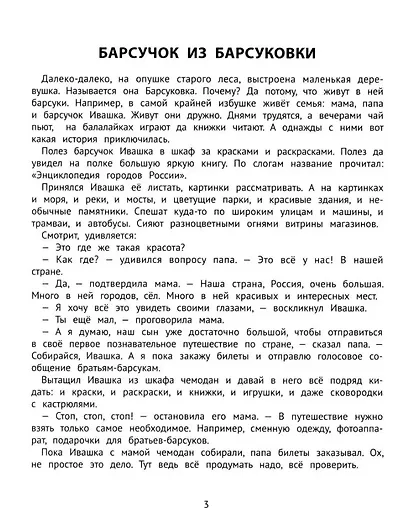 БАРСУЧОК ИЗ БАРСУКОВКИ

Далеко-далеко, на опушке старого леса, выстроена маленькая деревушка. Называется она Барсуковка. Почему? Да потому, что живут в ней барсуки. Например, в самой крайней избушке живёт семья: мама, папа и барсучок Ивашка. Живут они дружно. Днями трудятся, а вечерами чай пьют, на балалайках играют да книжки читают. А однажды с ними вот какая история приключилась.

Полез барсучок Ивашка в шкаф за красками и раскрасками. Полез да увидел на полке большую яркую книгу. По слогам название прочитал: «Энциклопедия городов России».

Принялся Ивашка её листать, картинки рассматривать. А на картинках и моря, и реки, и мосты, и цветущие парки, и красивые здания, и необычные памятники. Спешат куда-то по широким улицам и машины, и трамваи, и автобусы. Сияют разноцветными огнями витрины магазинов.

Смотрит, удивляется:

— Это где же такая красота?

— Как где? — удивился вопросу папа. — Это всё у нас! В нашей стране.

— Да, — подтвердила мама. — Наша страна, Россия, очень большая. Много в ней городов, сёл. Много в ней красивых и интересных мест.

— Я хочу всё это увидеть своими глазами, — воскликнул Ивашка.

— Ты ещё мал, — проговорила мама.

— А я думаю, наш сын уже достаточно большой, чтобы отправиться в своё первое познавательное путешествие по стране, — сказал папа. — Собирайся, Ивашка. А я пока закажу билеты и отправлю голосовое сообщение братьям-барсукам.

Вытащил Ивашка из шкафа чемодан и давай в него всё подряд кидать: и краски, и раскраски, и книжки, и игрушки, и даже сковородки с кастрюлями.

— Стоп, стоп, стоп! — остановила его мама. — В путешествие нужно взять только самое необходимое. Например, сменную одежду, фотоаппарат, подарочки для братьев-барсуков.

Пока Ивашка с мамой чемодан собирали, папа билеты заказывал. Ох, не простое это дело. Тут ведь всё продумать надо, всё проверить.

3